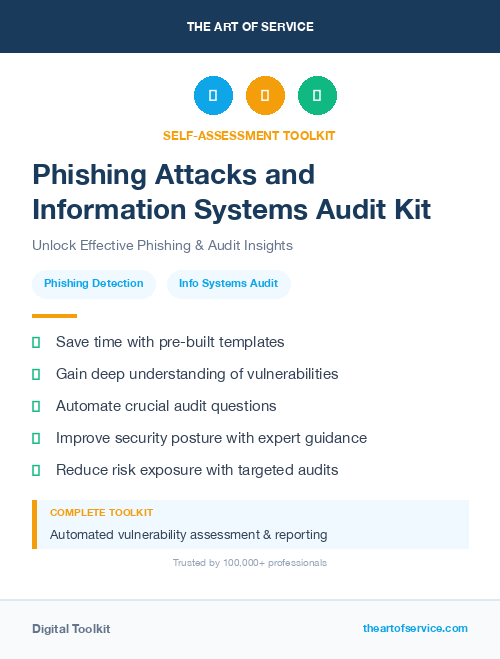 THE ART OF SERVICE

SELF-ASSESSMENT TOOLKIT

Phishing Attacks and Information Systems Audit Kit

Unlock Effective Phishing & Audit Insights

Phishing Detection

Info Systems Audit

Save time with pre-built templates

Gain deep understanding of vulnerabilities

Automate crucial audit questions

Improve security posture with expert guidance

Reduce risk exposure with targeted audits

COMPLETE TOOLKIT

Automated vulnerability assessment & reporting

Trusted by 100,000+ professionals

Digital Toolkit

theartofservice.com